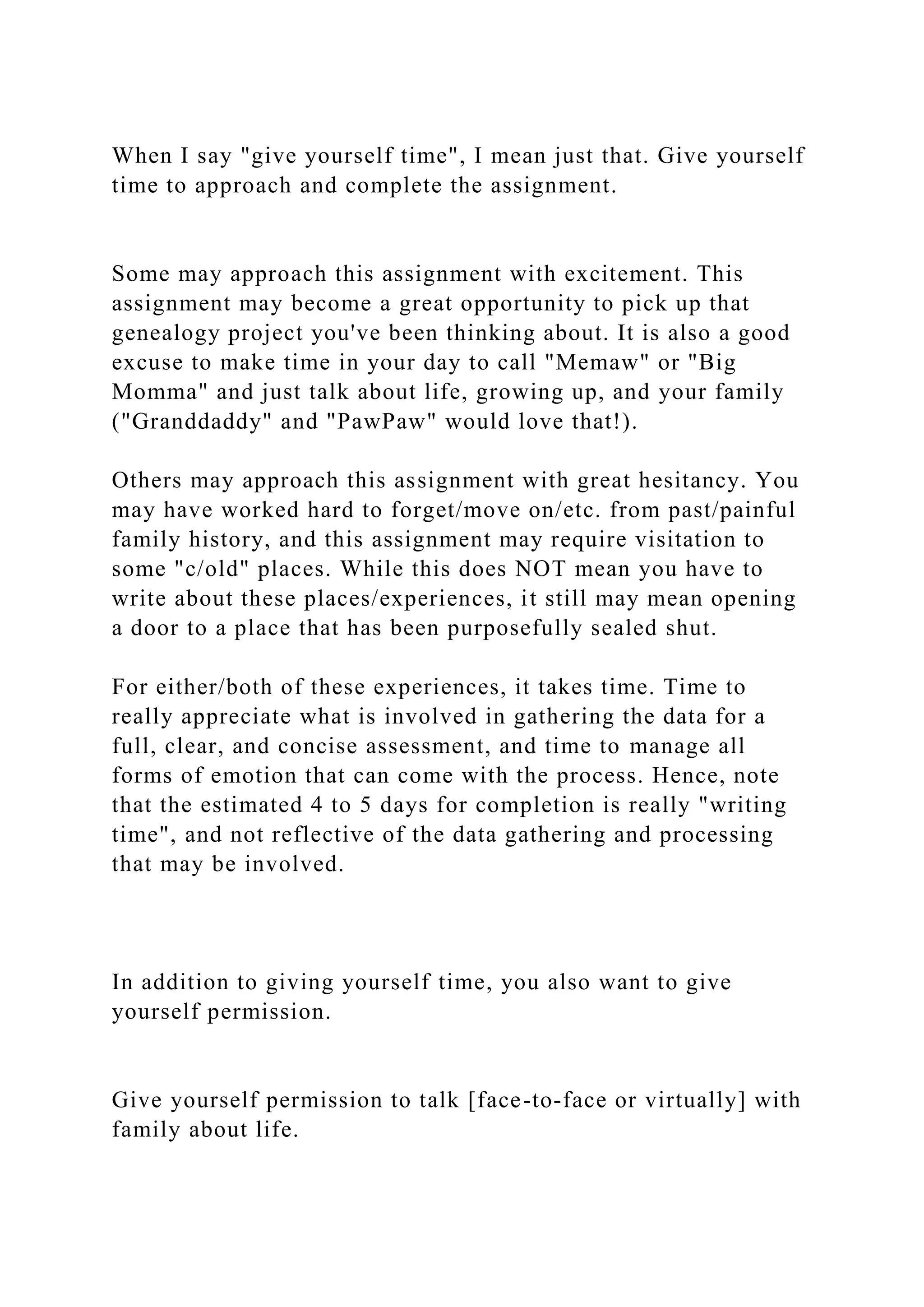 When I say "give yourself time", I mean just that. Give yourself time to approach and complete the assignment.

Some may approach this assignment with excitement. This assignment may become a great opportunity to pick up that genealogy project you've been thinking about. It is also a good excuse to make time in your day to call "Memaw" or "Big Momma" and just talk about life, growing up, and your family ("Granddaddy" and "PawPaw" would love that!).

Others may approach this assignment with great hesitancy. You may have worked hard to forget/move on/etc. from past/painful family history, and this assignment may require visitation to some "c/old" places. While this does NOT mean you have to write about these places/experiences, it still may mean opening a door to a place that has been purposefully sealed shut.

For either/both of these experiences, it takes time. Time to really appreciate what is involved in gathering the data for a full, clear, and concise assessment, and time to manage all forms of emotion that can come with the process. Hence, note that the estimated 4 to 5 days for completion is really "writing time", and not reflective of the data gathering and processing that may be involved.

In addition to giving yourself time, you also want to give yourself permission.

Give yourself permission to talk [face-to-face or virtually] with family about life.